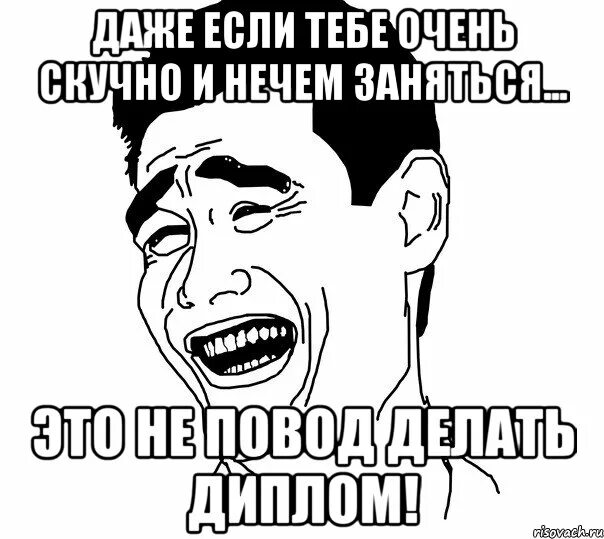 ДАЖЕ ЕСЛИ ТЕБЕ ОЧЕНЬ СКУЧНО И НЕЧЕМ ЗАНЯТЬСЯ...

ЭТО НЕ ПОВОД ДЕЛАТЬ ДИПЛОМ!

risovach.ru